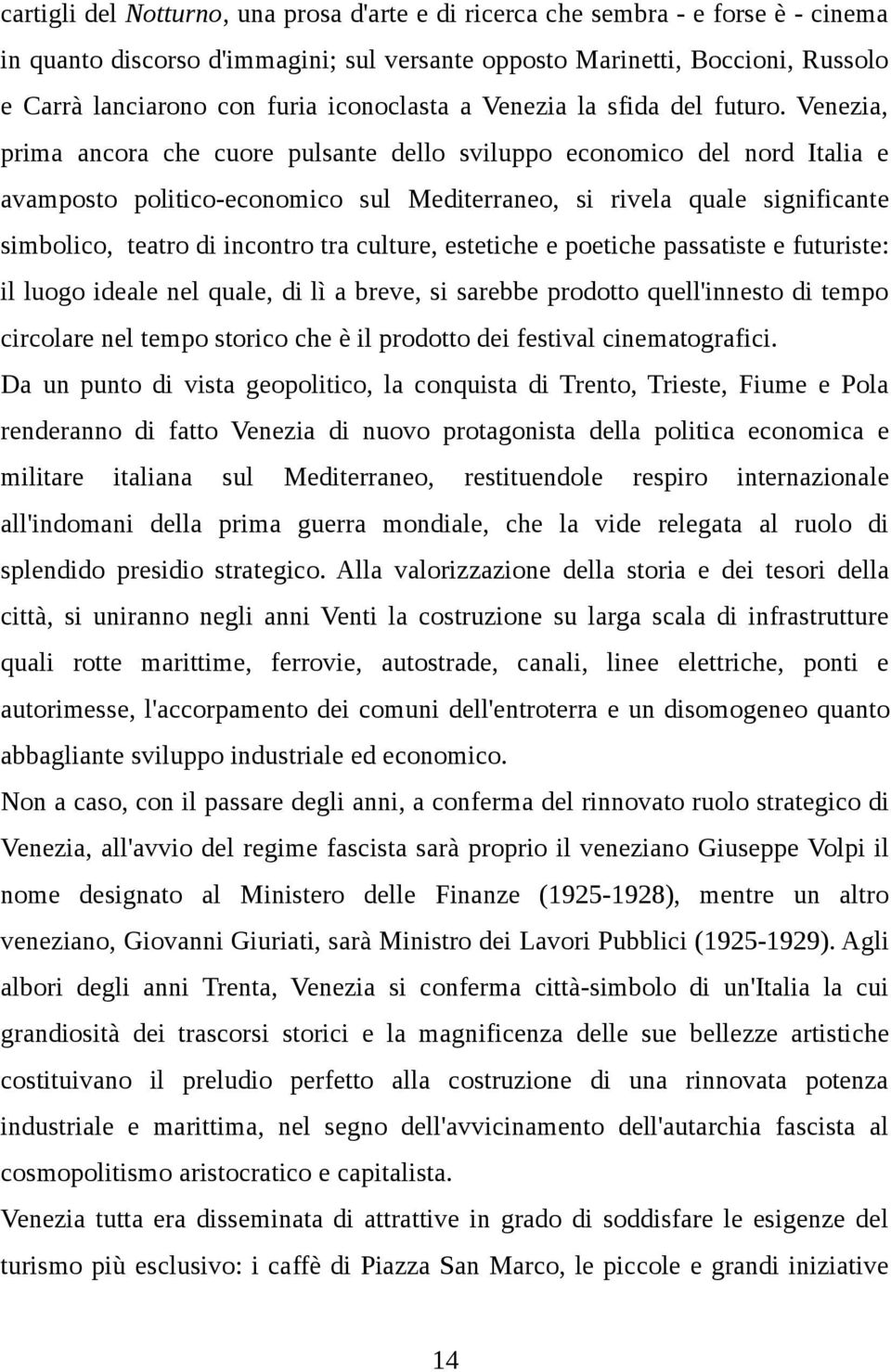 cartigli del Notturno, una prosa d'arte e di ricerca che sembra - e forse è - cinema in quanto discorso d'immagini; sul versante opposto Marinetti, Boccioni, Russolo e Carrà lanciarono con furia iconoclasta a Venezia la sfida del futuro. Venezia, prima ancora che cuore pulsante dello sviluppo economico del nord Italia e avamposto politico-economico sul Mediterraneo, si rivela quale significante simbolico, teatro di incontro tra culture, estetiche e poetiche passatiste e futuriste: il luogo ideale nel quale, di lì a breve, si sarebbe prodotto quell'innesto di tempo circolare nel tempo storico che è il prodotto dei festival cinematografici.
Da un punto di vista geopolitico, la conquista di Trento, Trieste, Fiume e Pola renderanno di fatto Venezia di nuovo protagonista della politica economica e militare italiana sul Mediterraneo, restituendole respiro internazionale all'indomani della prima guerra mondiale, che la vide relegata al ruolo di splendido presidio strategico. Alla valorizzazione della storia e dei tesori della città, si uniranno negli anni Venti la costruzione su larga scala di infrastrutture quali rotte marittime, ferrovie, autostrade, canali, linee elettriche, ponti e autorimesse, l'accorpamento dei comuni dell'entroterra e un disomogeneo quanto abbagliante sviluppo industriale ed economico.
Non a caso, con il passare degli anni, a conferma del rinnovato ruolo strategico di Venezia, all'avvio del regime fascista sarà proprio il veneziano Giuseppe Volpi il nome designato al Ministero delle Finanze (1925-1928), mentre un altro veneziano, Giovanni Giuriati, sarà Ministro dei Lavori Pubblici (1925-1929). Agli albori degli anni Trenta, Venezia si conferma città-simbolo di un'Italia la cui grandiosità dei trascorsi storici e la magnificenza delle sue bellezze artistiche costituivano il preludio perfetto alla costruzione di una rinnovata potenza industriale e marittima, nel segno dell'avvicinamento dell'autarchia fascista al cosmopolitismo aristocratico e capitalista.
Venezia tutta era disseminata di attrattive in grado di soddisfare le esigenze del turismo più esclusivo: i caffè di Piazza San Marco, le piccole e grandi iniziative

14